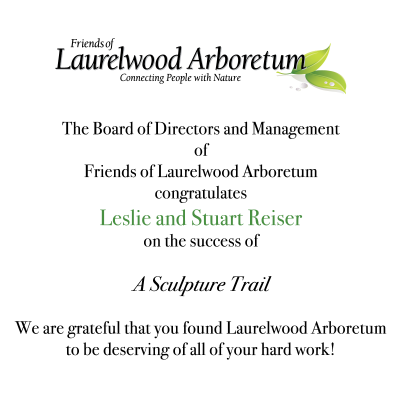 Friends of
Laurelwood Arboretum
Connecting People with Nature

The Board of Directors and Management
of
Friends of Laurelwood Arboretum
congratulates
Leslie and Stuart Reiser
on the success of

A Sculpture Trail

We are grateful that you found Laurelwood Arboretum to be deserving of all of your hard work!